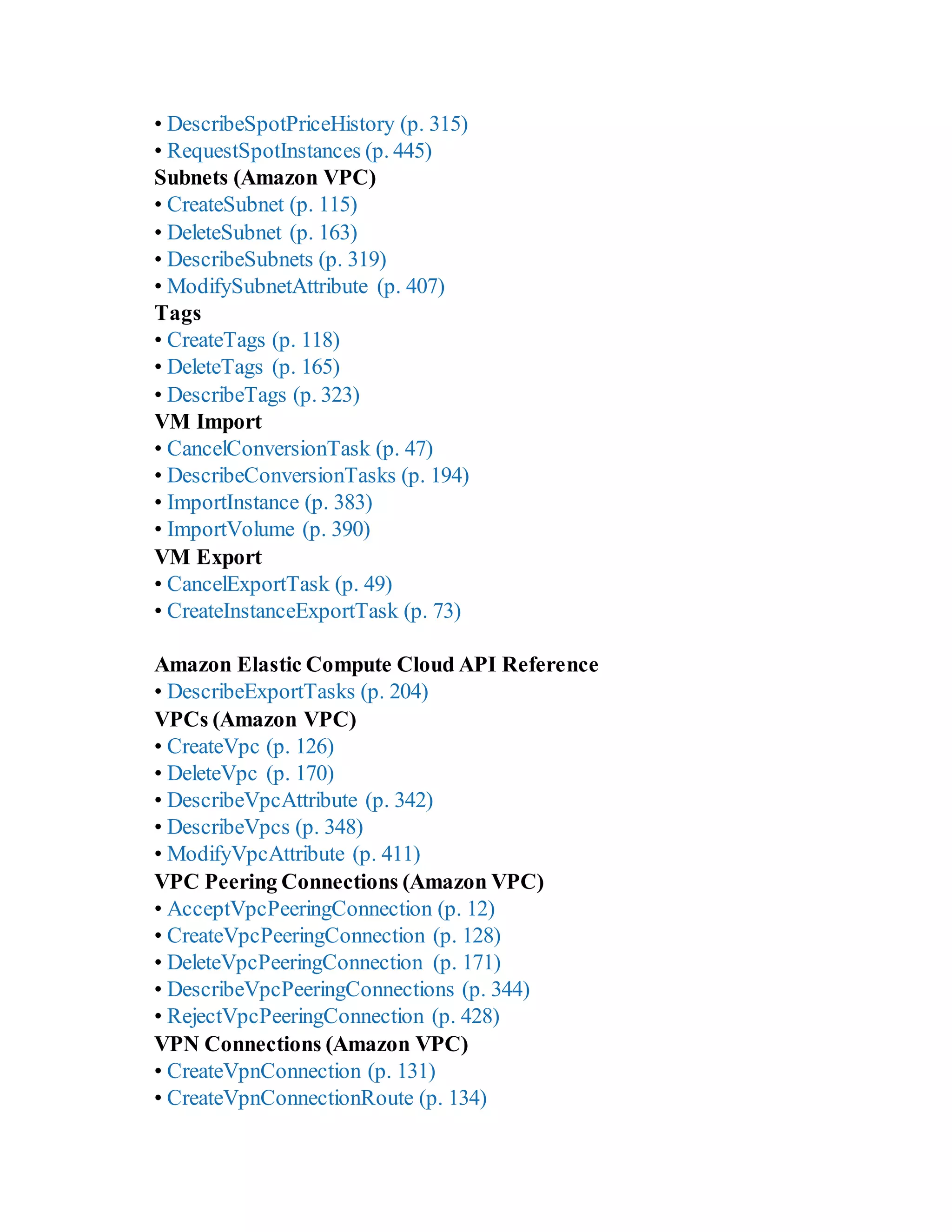 • DescribeSpotPriceHistory (p. 315)
• RequestSpotInstances (p. 445)
Subnets (Amazon VPC)
• CreateSubnet (p. 115)
• DeleteSubnet (p. 163)
• DescribeSubnets (p. 319)
• ModifySubnetAttribute (p. 407)
Tags
• CreateTags (p. 118)
• DeleteTags (p. 165)
• DescribeTags (p. 323)
VM Import
• CancelConversionTask (p. 47)
• DescribeConversionTasks (p. 194)
• ImportInstance (p. 383)
• ImportVolume (p. 390)
VM Export
• CancelExportTask (p. 49)
• CreateInstanceExportTask (p. 73)

Amazon Elastic Compute Cloud API Reference
• DescribeExportTasks (p. 204)
VPCs (Amazon VPC)
• CreateVpc (p. 126)
• DeleteVpc (p. 170)
• DescribeVpcAttribute (p. 342)
• DescribeVpcs (p. 348)
• ModifyVpcAttribute (p. 411)
VPC Peering Connections (Amazon VPC)
• AcceptVpcPeeringConnection (p. 12)
• CreateVpcPeeringConnection (p. 128)
• DeleteVpcPeeringConnection (p. 171)
• DescribeVpcPeeringConnections (p. 344)
• RejectVpcPeeringConnection (p. 428)
VPN Connections (Amazon VPC)
• CreateVpnConnection (p. 131)
• CreateVpnConnectionRoute (p. 134)